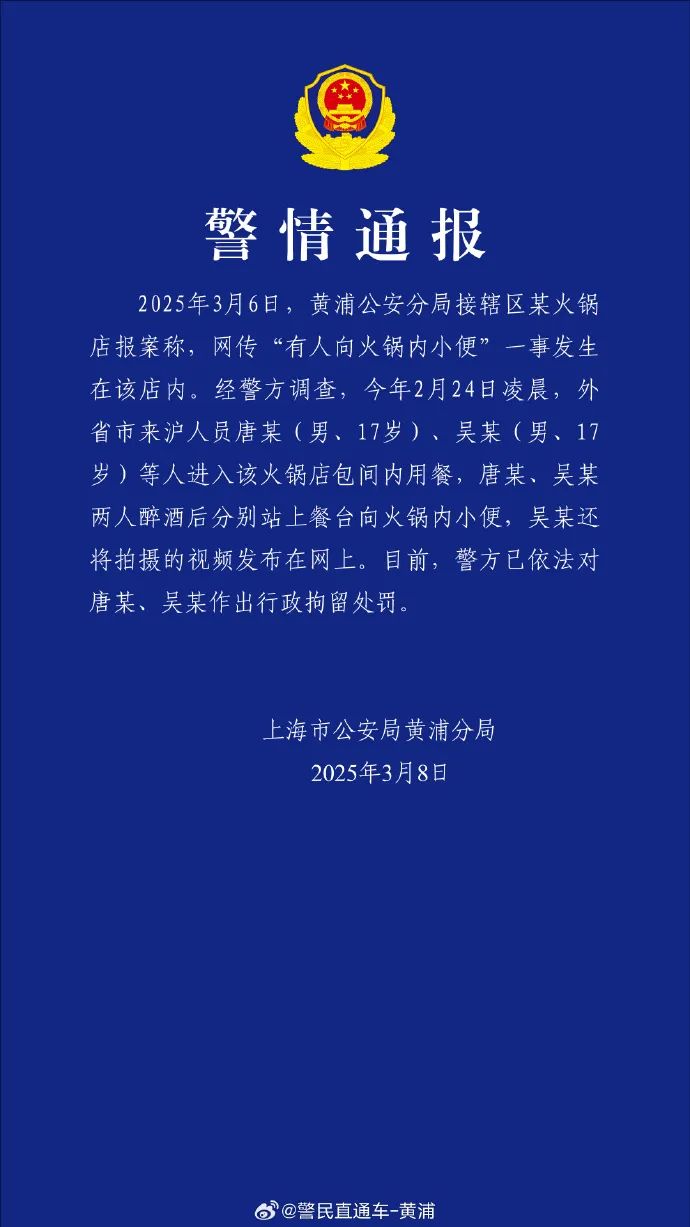 警情通报

2025年3月6日，黄浦公安分局接辖区某火锅店报案称，网传“有人向火锅内小便”一事发生在该店内。经警方调查，今年2月24日凌晨，外省市来沪人员唐某（男、17岁）、吴某（男、17岁）等人进入该火锅店包间内用餐，唐某、吴某两人醉酒后分别站上餐台向火锅内小便，吴某还将拍摄的视频发布在网上。目前，警方已依法对唐某、吴某作出行政拘留处罚。

上海市公安局黄浦分局
2025年3月8日

@警民直通车-黄浦